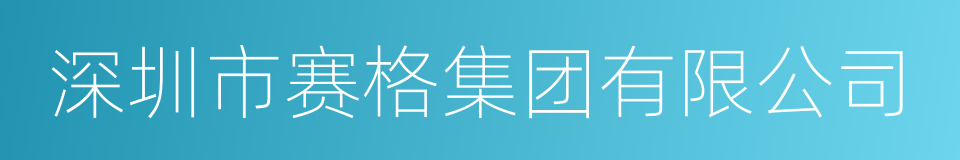 深圳市赛格集团有限公司